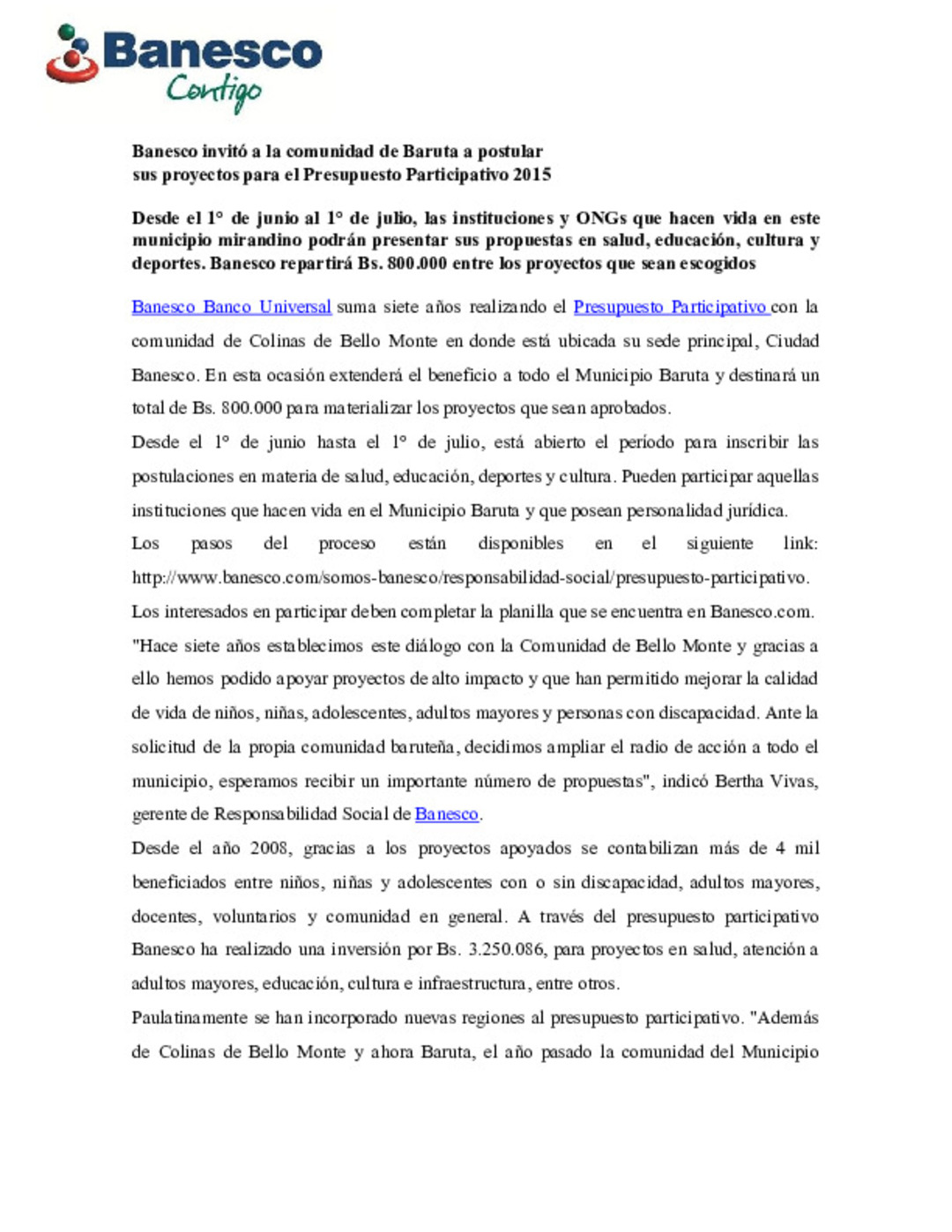 Banesco
Contigo

Banesco invitó a la comunidad de Baruta a postular sus proyectos para el Presupuesto Participativo 2015

Desde el 1° de junio al 1° de julio, las instituciones y ONGs que hacen vida en este municipio mirandino podrán presentar sus propuestas en salud, educación, cultura y deportes. Banesco repartirá Bs. 800.000 entre los proyectos que sean escogidos

Banesco Banco Universal suma siete años realizando el Presupuesto Participativo con la comunidad de Colinas de Bello Monte en donde está ubicada su sede principal, Ciudad Banesco. En esta ocasión extenderá el beneficio a todo el Municipio Baruta y destinará un total de Bs. 800.000 para materializar los proyectos que sean aprobados.

Desde el 1° de junio hasta el 1° de julio, está abierto el período para inscribir las postulaciones en materia de salud, educación, deportes y cultura. Pueden participar aquellas instituciones que hacen vida en el Municipio Baruta y que posean personalidad jurídica.

Los pasos del proceso están disponibles en el siguiente link: http://www.banesco.com/somos-banesco/responsabilidad-social/presupuesto-participativo.

Los interesados en participar deben completar la planilla que se encuentra en Banesco.com.

"Hace siete años establecimos este diálogo con la Comunidad de Bello Monte y gracias a ello hemos podido apoyar proyectos de alto impacto y que han permitido mejorar la calidad de vida de niños, niñas, adolescentes, adultos mayores y personas con discapacidad. Ante la solicitud de la propia comunidad baruteña, decidimos ampliar el radio de acción a todo el municipio, esperamos recibir un importante número de propuestas", indicó Bertha Vivas, gerente de Responsabilidad Social de Banesco.

Desde el año 2008, gracias a los proyectos apoyados se contabilizan más de 4 mil beneficiados entre niños, niñas y adolescentes con o sin discapacidad, adultos mayores, docentes, voluntarios y comunidad en general. A través del presupuesto participativo Banesco ha realizado una inversión por Bs. 3.250.086, para proyectos en salud, atención a adultos mayores, educación, cultura e infraestructura, entre otros.

Paulatinamente se han incorporado nuevas regiones al presupuesto participativo. "Además de Colinas de Bello Monte y ahora Baruta, el año pasado la comunidad del Municipio